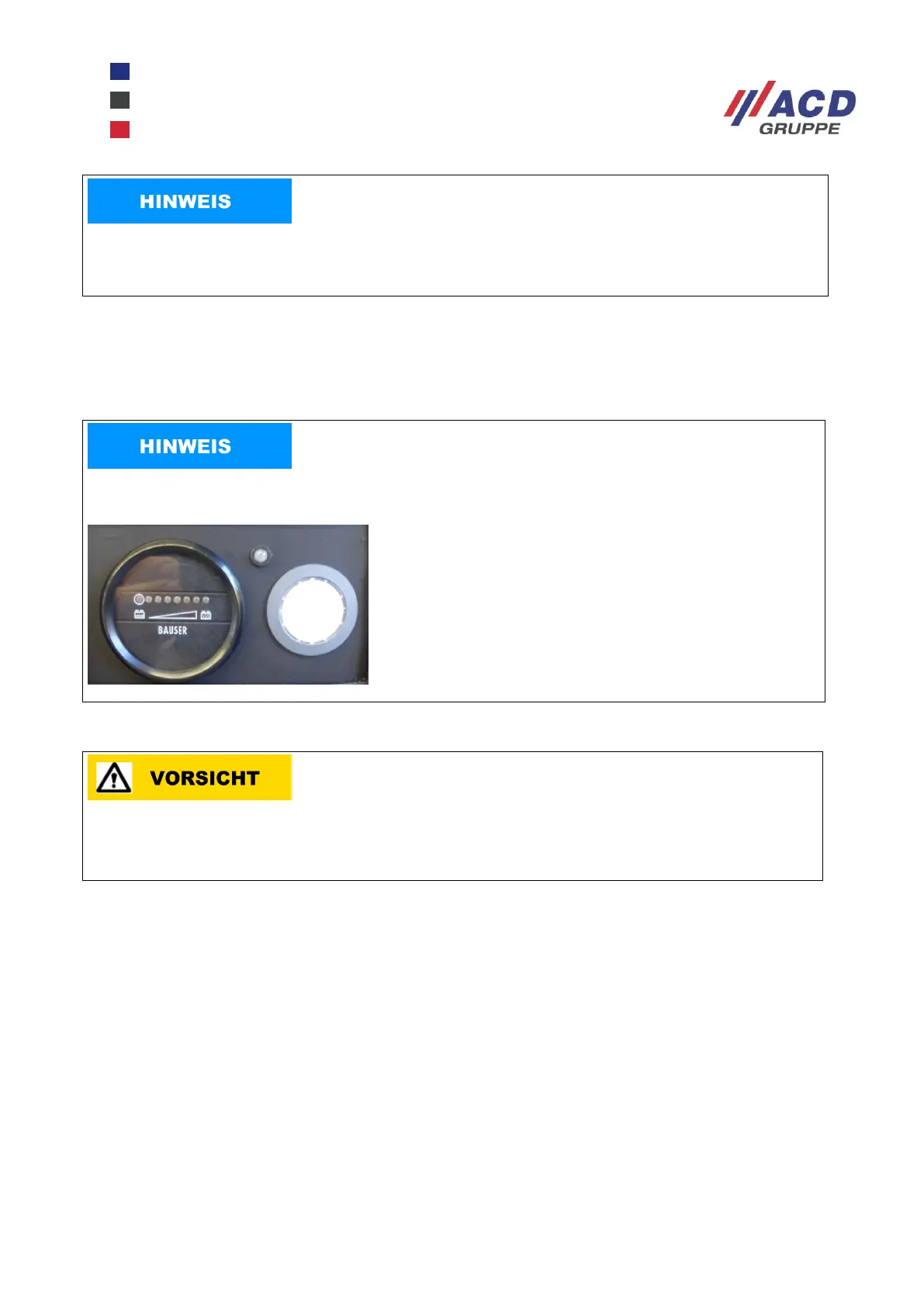 ACD
GRUPPE

HINWEIS

HINWEIS

BAUSER

VORSICHT